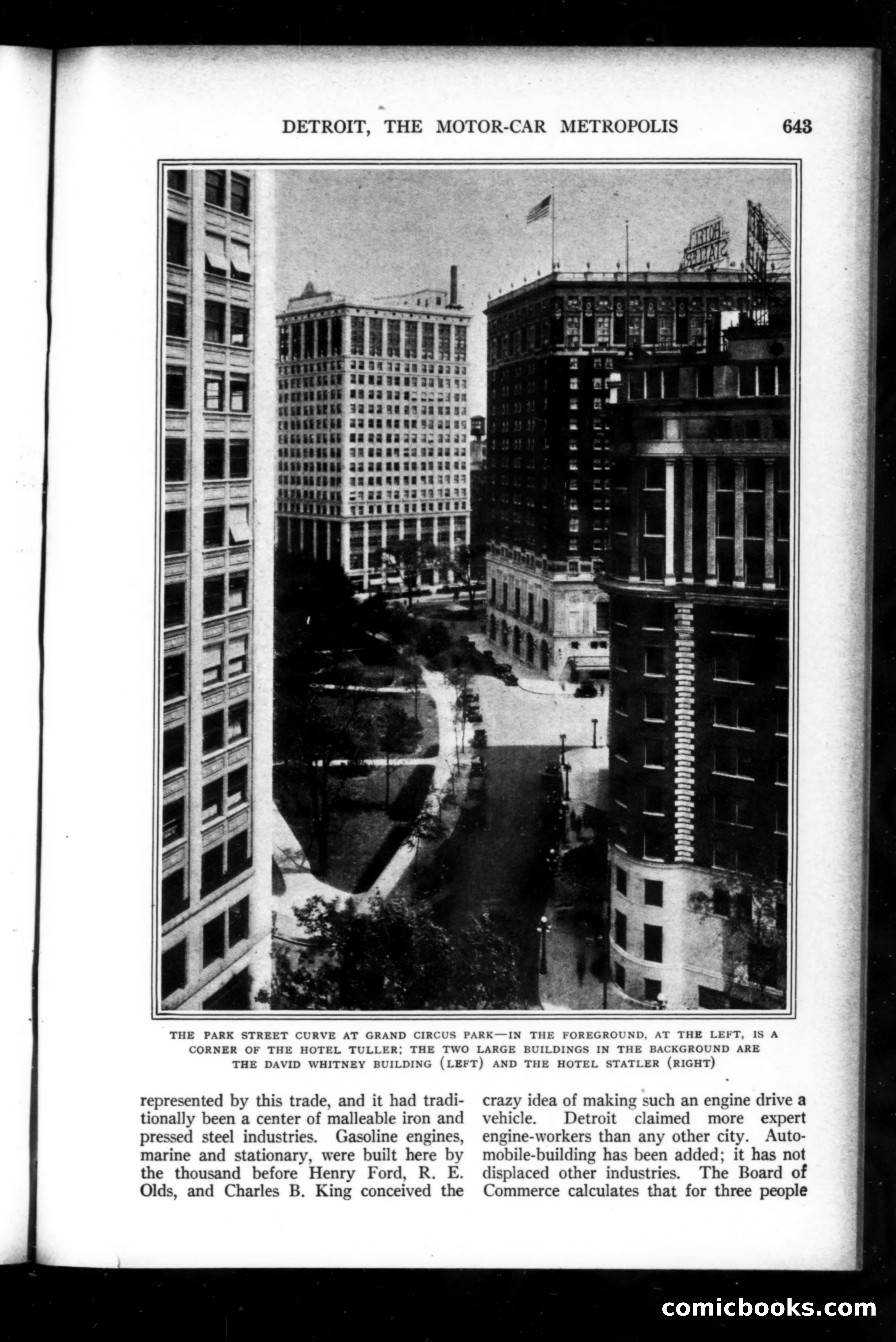 DETROIT, THE MOTOR-CAR METROPOLIS 643

HOTEL STATLER

THE PARK STREET CURVE AT GRAND CIRCUS PARK—IN THE FOREGROUND, AT THE LEFT, IS A CORNER OF THE HOTEL TULLER; THE TWO LARGE BUILDINGS IN THE BACKGROUND ARE THE DAVID WHITNEY BUILDING (LEFT) AND THE HOTEL STATLER (RIGHT)

represented by this trade, and it had traditionally been a center of malleable iron and pressed steel industries. Gasoline engines, marine and stationary, were built here by the thousand before Henry Ford, R. E. Olds, and Charles B. King conceived the

crazy idea of making such an engine drive a vehicle. Detroit claimed more expert engine-workers than any other city. Automobile-building has been added; it has not displaced other industries. The Board of Commerce calculates that for three people

comicbooks.com